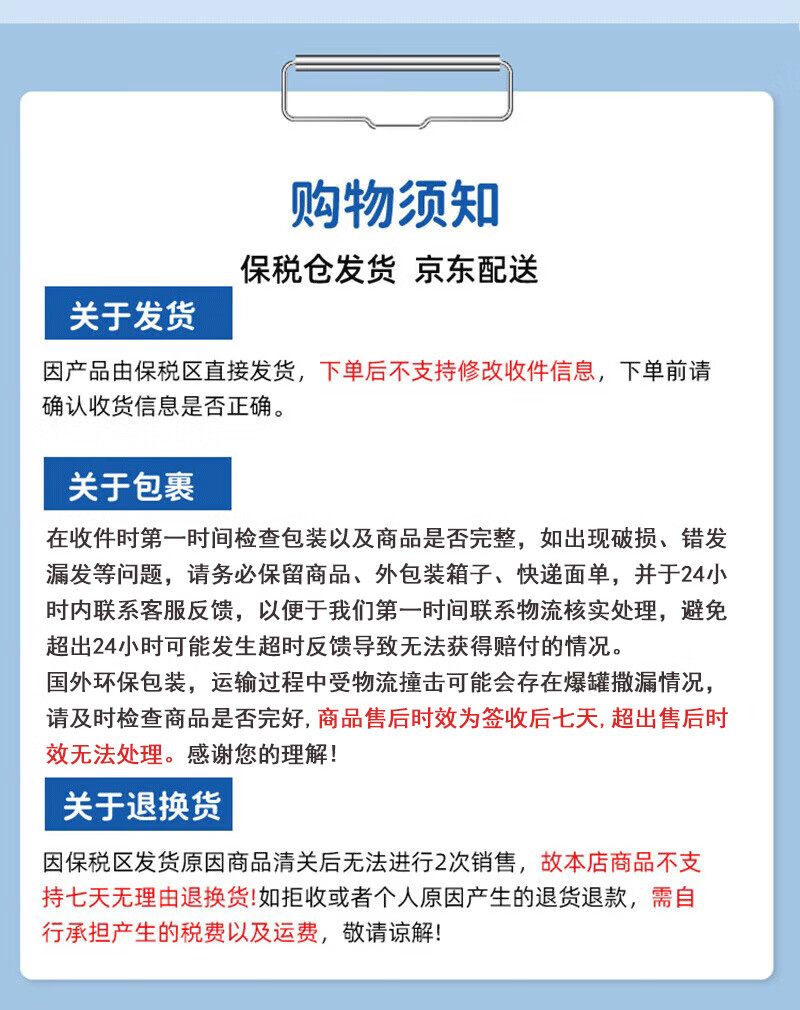 购物须知

保税仓发货 京东配送

关于发货

因产品由保税区直接发货，下单后不支持修改收件信息，下单前请确认收货信息是否正确。

关于包裹

在收件时第一时间检查包装以及商品是否完整，如出现破损、错发漏发等问题，请务必保留商品、外包装箱子、快递面单，并于24小时内联系客服反馈，以便于我们第一时间联系物流核实处理，避免超出24小时可能发生超时反馈导致无法获得赔付的情况。
国外环保包装，运输过程中受物流撞击可能会存在爆罐撒漏情况，请及时检查商品是否完好，商品售后时效为签收后七天，超出售后时效无法处理。感谢您的理解！

关于退换货

因保税区发货原因商品清关后无法进行2次销售，故本店商品不支持七天无理由退换货！如拒收或者个人原因产生的退货退款，需自行承担产生的税费以及运费，敬请谅解！